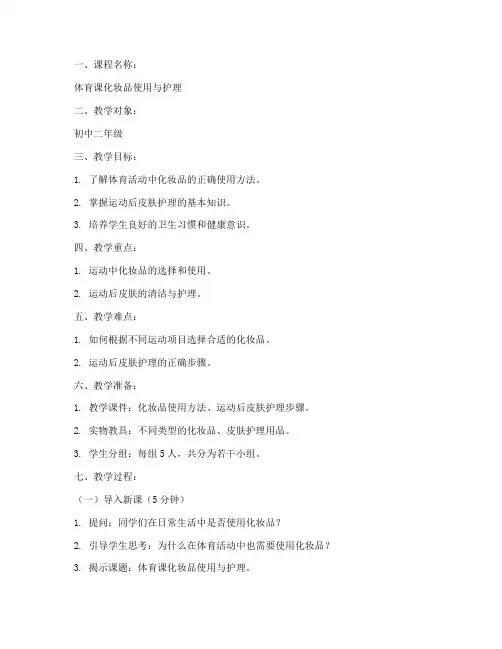 一、课程名称：

体育课化妆品使用与护理

二、教学对象：

初中二年级

三、教学目标：

1. 了解体育活动中化妆品的正确使用方法。

2. 掌握运动后皮肤护理的基本知识。

3. 培养学生良好的卫生习惯和健康意识。

四、教学重点：

1. 运动中化妆品的选择和使用。

2. 运动后皮肤的清洁与护理。

五、教学难点：

1. 如何根据不同运动项目选择合适的化妆品。

2. 运动后皮肤护理的正确步骤。

六、教学准备：

1. 教学课件：化妆品使用方法、运动后皮肤护理步骤。

2. 实物教具：不同类型的化妆品、皮肤护理用品。

3. 学生分组：每组 5 人，共分为若干小组。

七、教学过程：

（一）导入新课（5 分钟）

1. 提问：同学们在日常生活中是否使用化妆品？

2. 引导学生思考：为什么在体育活动中也需要使用化妆品？

3. 揭示课题：体育课化妆品使用与护理。